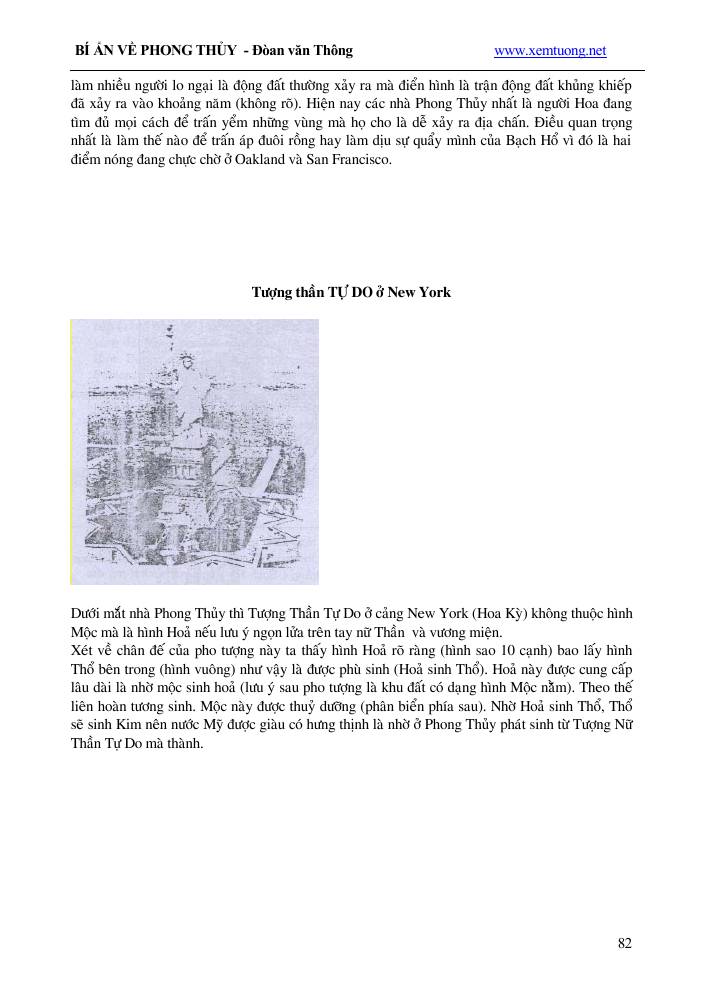 BÍ ẨN VỀ PHONG THỦY - Đoàn văn Thông www.xemtuong.net

làm nhiều người lo ngại là động đất thường xảy ra mà điển hình là trận động đất khủng khiếp đã xảy ra vào khoảng năm (không rõ). Hiện nay các nhà Phong Thủy nhất là người Hoa đang tìm đủ mọi cách để trấn yểm những vùng mà họ cho là dễ xảy ra địa chấn. Điều quan trọng nhất là làm thế nào để trấn áp đuôi rồng hay làm dịu sự quẩy mình của Bạch Hổ vì đó là hai điểm nóng đang chực chờ ở Oakland và San Francisco.

Tượng thần TỰ DO ở New York

Dưới mắt nhà Phong Thủy thì Tượng Thần Tự Do ở cảng New York (Hoa Kỳ) không thuộc hình Mộc mà là hình Hoả nếu lưu ý ngọn lửa trên tay nữ Thần và vương miện.
Xét về chân đế của pho tượng này ta thấy hình Hoả rõ ràng (hình sao 10 cạnh) bao lấy hình Thổ bên trong (hình vuông) như vậy là được phù sinh (Hoả sinh Thổ). Hoả này được cung cấp lâu dài là nhờ mộc sinh hoả (lưu ý sau pho tượng là khu đất có dạng hình Mộc nằm). Theo thế liên hoàn tương sinh. Mộc này được thuỷ dưỡng (phân biển phía sau). Nhờ Hoả sinh Thổ, Thổ sẽ sinh Kim nên nước Mỹ được giàu có hưng thịnh là nhờ ở Phong Thủy phát sinh từ Tượng Nữ Thần Tự Do mà thành.

82